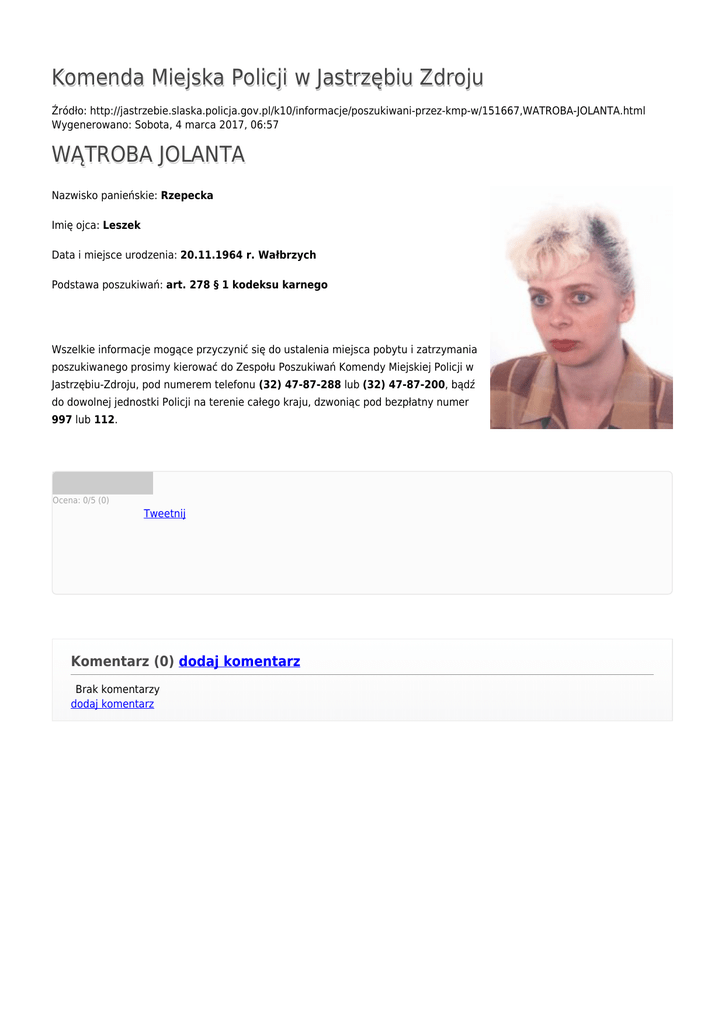 Komenda Miejska Policji w Jastrzębiu Zdroju

Źródło: http://jastrzebie.slaska.policja.gov.pl/k10/informacje/poszukiwani-przez-kmp-w/151667,WATROBA-JOLANTA.html
Wygenerowano: Sobota, 4 marca 2017, 06:57

WĄTROBA JOLANTA

Nazwisko panieńskie: Rzepecka

Imię ojca: Leszek

Data i miejsce urodzenia: 20.11.1964 r. Wałbrzych

Podstawa poszukiwań: art. 278 § 1 kodeksu karnego

Wszelkie informacje mogące przyczynić się do ustalenia miejsca pobytu i zatrzymania poszukiwanego prosimy kierować do Zespołu Poszukiwań Komendy Miejskiej Policji w Jastrzębiu-Zdroju, pod numerem telefonu (32) 47-87-288 lub (32) 47-87-200, bądź do dowolnej jednostki Policji na terenie całego kraju, dzwoniąc pod bezpłatny numer 997 lub 112.

Ocena: 0/5 (0)
Tweetnij

Komentarz (0) dodaj komentarz

Brak komentarzy
dodaj komentarz